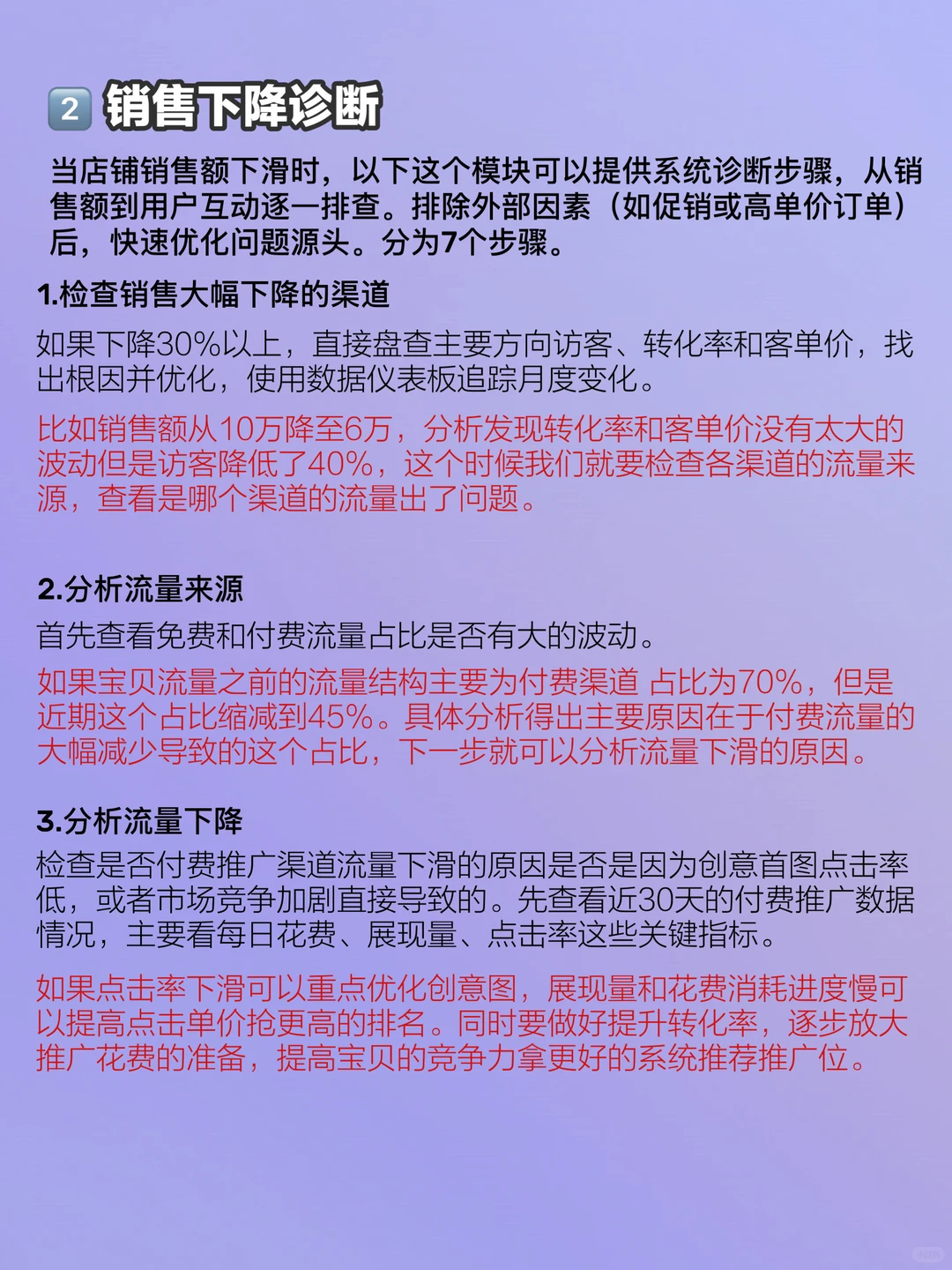 2 销售下降诊断

当店铺销售额下滑时，以下这个模块可以提供系统诊断步骤，从销售额到用户互动逐一排查。排除外部因素（如促销或高单价订单）后，快速优化问题源头。分为7个步骤。

1.检查销售大幅下降的渠道

如果下降30%以上，直接盘查主要方向访客、转化率和客单价，找出根因并优化，使用数据仪表板追踪月度变化。

比如销售额从10万降至6万，分析发现转化率和客单价没有太大的波动但是访客降低了40%，这个时候我们就要检查各渠道的流量来源，查看是哪个渠道的流量出了问题。

2.分析流量来源

首先查看免费和付费流量占比是否有大的波动。

如果宝贝流量之前的流量结构主要为付费渠道 占比为70%，但是近期这个占比缩减到45%。具体分析得出主要原因在于付费流量的大幅减少导致的这个占比，下一步就可以分析流量下滑的原因。

3.分析流量下降

检查是否付费推广渠道流量下滑的原因是否是因为创意首图点击率低，或者市场竞争加剧直接导致的。先查看近30天的付费推广数据情况，主要看每日花费、展现量、点击率这些关键指标。

如果点击率下滑可以重点优化创意图，展现量和花费消耗进度慢可以提高点击单价抢更高的排名。同时要做好提升转化率，逐步放大推广花费的准备，提高宝贝的竞争力拿更好的系统推荐推广位。